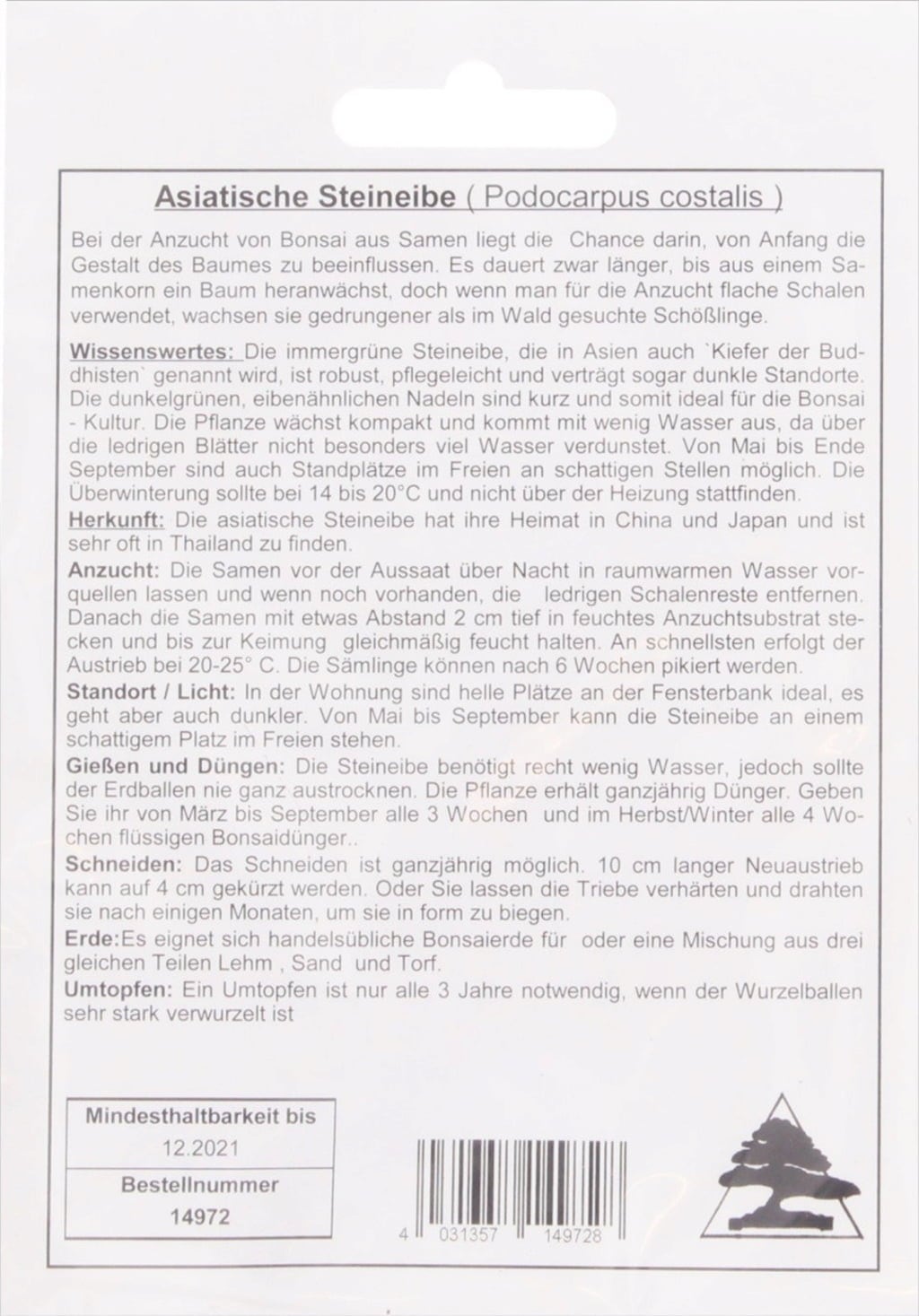 Asiatische Steineibe ( Podocarpus costalis )

Bei der Anzucht von Bonsai aus Samen liegt die Chance darin, von Anfang die Gestalt des Baumes zu beeinflussen. Es dauert zwar länger, bis aus einem Samenkorn ein Baum heranwächst, doch wenn man für die Anzucht flache Schalen verwendet, wachsen sie gedrungener als im Wald gesuchte Schößlinge.

Wissenswertes: Die immergrüne Steineibe, die in Asien auch `Kiefer der Buddhisten` genannt wird, ist robust, pflegeleicht und verträgt sogar dunkle Standorte. Die dunkelgrünen, eibenähnlichen Nadeln sind kurz und somit ideal für die Bonsai - Kultur. Die Pflanze wächst kompakt und kommt mit wenig Wasser aus, da über die ledrigen Blätter nicht besonders viel Wasser verdunstet. Von Mai bis Ende September sind auch Standplätze im Freien an schattigen Stellen möglich. Die Überwinterung sollte bei 14 bis 20°C und nicht über der Heizung stattfinden.

Herkunft: Die asiatische Steineibe hat ihre Heimat in China und Japan und ist sehr oft in Thailand zu finden.

Anzucht: Die Samen vor der Aussaat über Nacht in raumwarmen Wasser vorquellen lassen und wenn noch vorhanden, die ledrigen Schalenreste entfernen. Danach die Samen mit etwas Abstand 2 cm tief in feuchtes Anzuchtsubstrat stecken und bis zur Keimung gleichmäßig feucht halten. An schnellsten erfolgt der Austrieb bei 20-25° C. Die Sämlinge können nach 6 Wochen pikiert werden.

Standort / Licht: In der Wohnung sind helle Plätze an der Fensterbank ideal, es geht aber auch dunkler. Von Mai bis September kann die Steineibe an einem schattigem Platz im Freien stehen.

Gießen und Düngen: Die Steineibe benötigt recht wenig Wasser, jedoch sollte der Erdballen nie ganz austrocknen. Die Pflanze erhält ganzjährig Dünger. Geben Sie ihr von März bis September alle 3 Wochen und im Herbst/Winter alle 4 Wochen flüssigen Bonsaidünger..

Schneiden: Das Schneiden ist ganzjährig möglich. 10 cm langer Neuaustrieb kann auf 4 cm gekürzt werden. Oder Sie lassen die Triebe verhärten und drahten sie nach einigen Monaten, um sie in form zu biegen.

Erde:Es eignet sich handelsübliche Bonsaierde für oder eine Mischung aus drei gleichen Teilen Lehm , Sand und Torf.

Umtopfen: Ein Umtopfen ist nur alle 3 Jahre notwendig, wenn der Wurzelballen sehr stark verwurzelt ist

| Mindesthaltbarkeit bis |
|---|
| 12.2021 |
| Bestellnummer |
| 14972 |

4 031357 149728